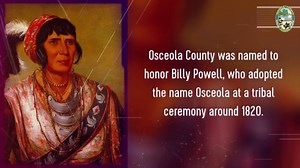 Osceola County was named to honor Billy Powell, who adopted the name Osceola at a tribal ceremony around 1820.